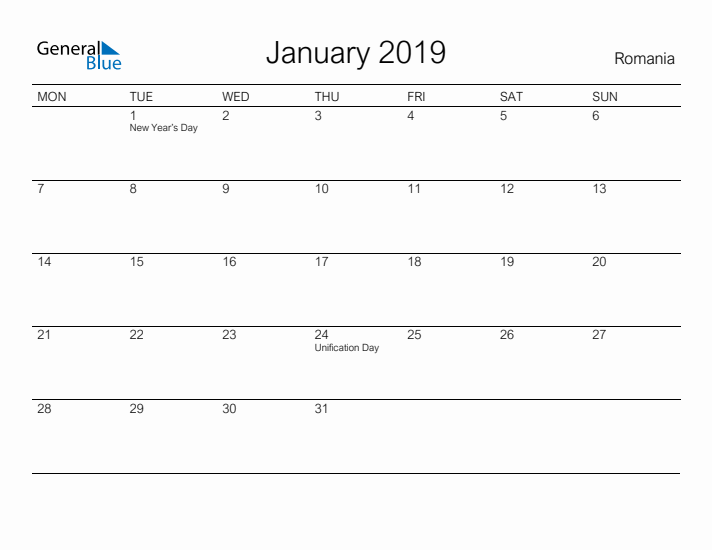 General Blue

January 2019

Romania

| MON | TUE | WED | THU | FRI | SAT | SUN |
|---|---|---|---|---|---|---|
| | 1 New Year's Day | 2 | 3 | 4 | 5 | 6 |
| 7 | 8 | 9 | 10 | 11 | 12 | 13 |
| 14 | 15 | 16 | 17 | 18 | 19 | 20 |
| 21 | 22 | 23 | 24 Unification Day | 25 | 26 | 27 |
| 28 | 29 | 30 | 31 | | | |